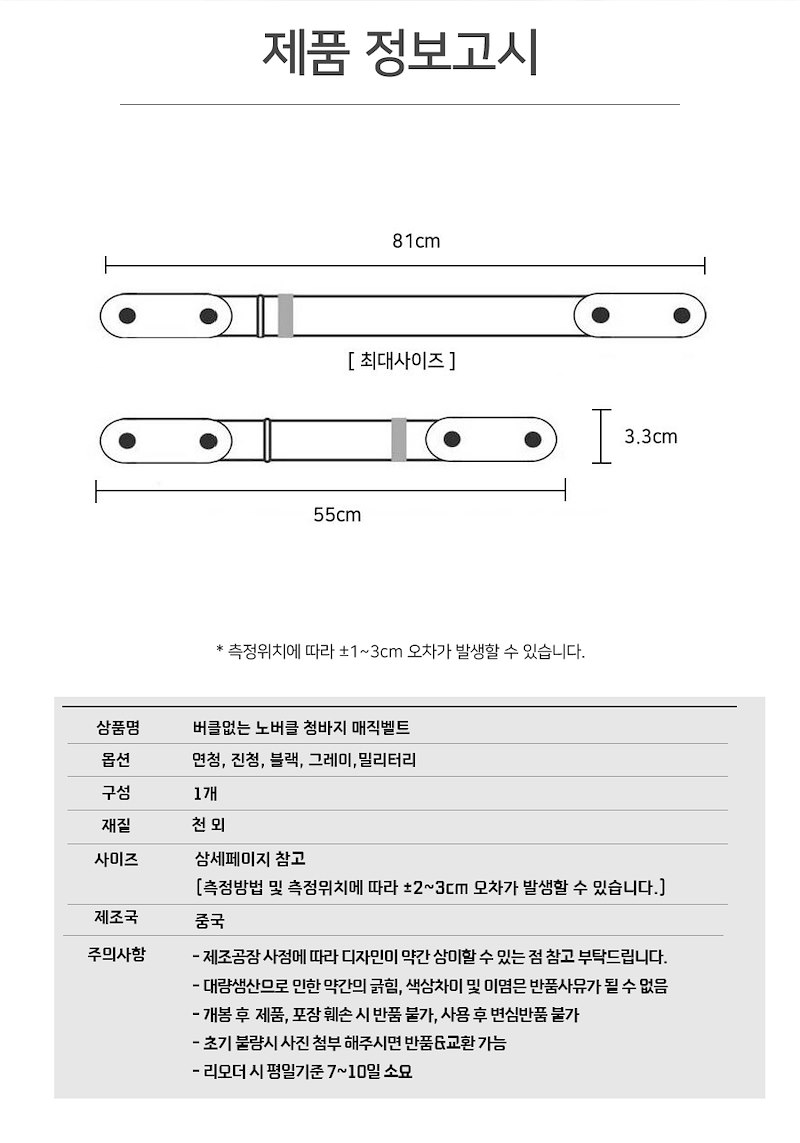 제품 정보고시

81cm

[ 최대사이즈 ]

3.3cm

55cm

* 측정위치에 따라 ±1~3cm 오차가 발생할 수 있습니다.

| 상품명 | 버클없는 노버클 청바지 매직벨트 |
|---|---|
| 옵션 | 연청, 진청, 블랙, 그레이,밀리터리 |
| 구성 | 1개 |
| 재질 | 천 외 |
| 사이즈 | 상세페이지 참고 [측정방법 및 측정위치에 따라 ±2~3cm 오차가 발생할 수 있습니다.] |
| 제조국 | 중국 |
| 주의사항 | - 제조공장 사정에 따라 디자인이 약간 상이할 수 있는 점 참고 부탁드립니다. - 대량생산으로 인한 약간의 긁힘, 색상차이 및 이염은 반품사유가 될 수 없음 - 개봉 후 제품, 포장 훼손 시 반품 불가, 사용 후 변심반품 불가 - 초기 불량시 사진 첨부 해주시면 반품&교환 가능 - 리오더 시 평일기준 7~10일 소요 |